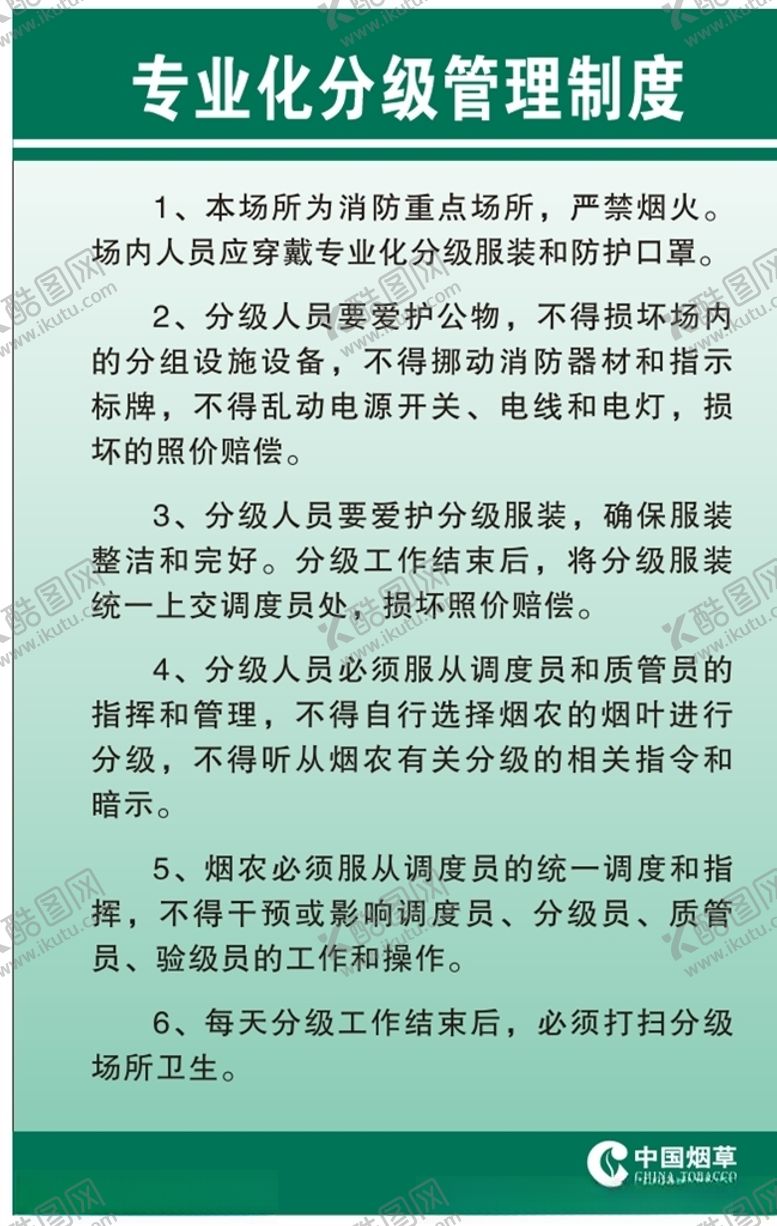 专业化分级管理制度

1、本场所为消防重点场所，严禁烟火。场内人员应穿戴专业化分级服装和防护口罩。

2、分级人员要爱护公物，不得损坏场内的分组设施设备，不得挪动消防器材和指示标牌，不得乱动电源开关、电线和电灯，损坏的照价赔偿。

3、分级人员要爱护分级服装，确保服装整洁和完好。分级工作结束后，将分级服装统一上交调度员处，损坏照价赔偿。

4、分级人员必须服从调度员和质管员的指挥和管理，不得自行选择烟农的烟叶进行分级，不得听从烟农有关分级的相关指令和暗示。

5、烟农必须服从调度员的统一调度和指挥，不得干预或影响调度员、分级员、质管员、验级员的工作和操作。

6、每天分级工作结束后，必须打扫分级场所卫生。

中国烟草
CHINA TOBACCO

酷图网 www.ikutu.com